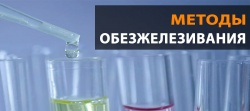 МЕТОДЫ
ОБЕЗЖЕЛЕЗИВАНИЯ